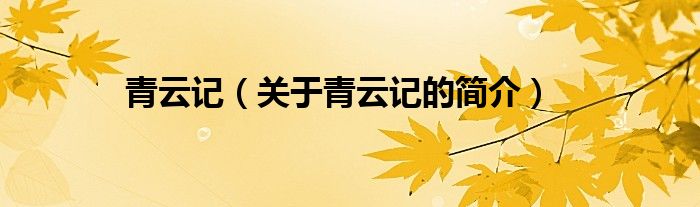 青云记（关于青云记的简介）